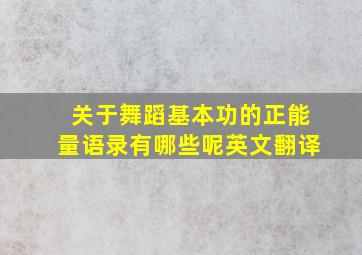 关于舞蹈基本功的正能量语录有哪些呢英文翻译